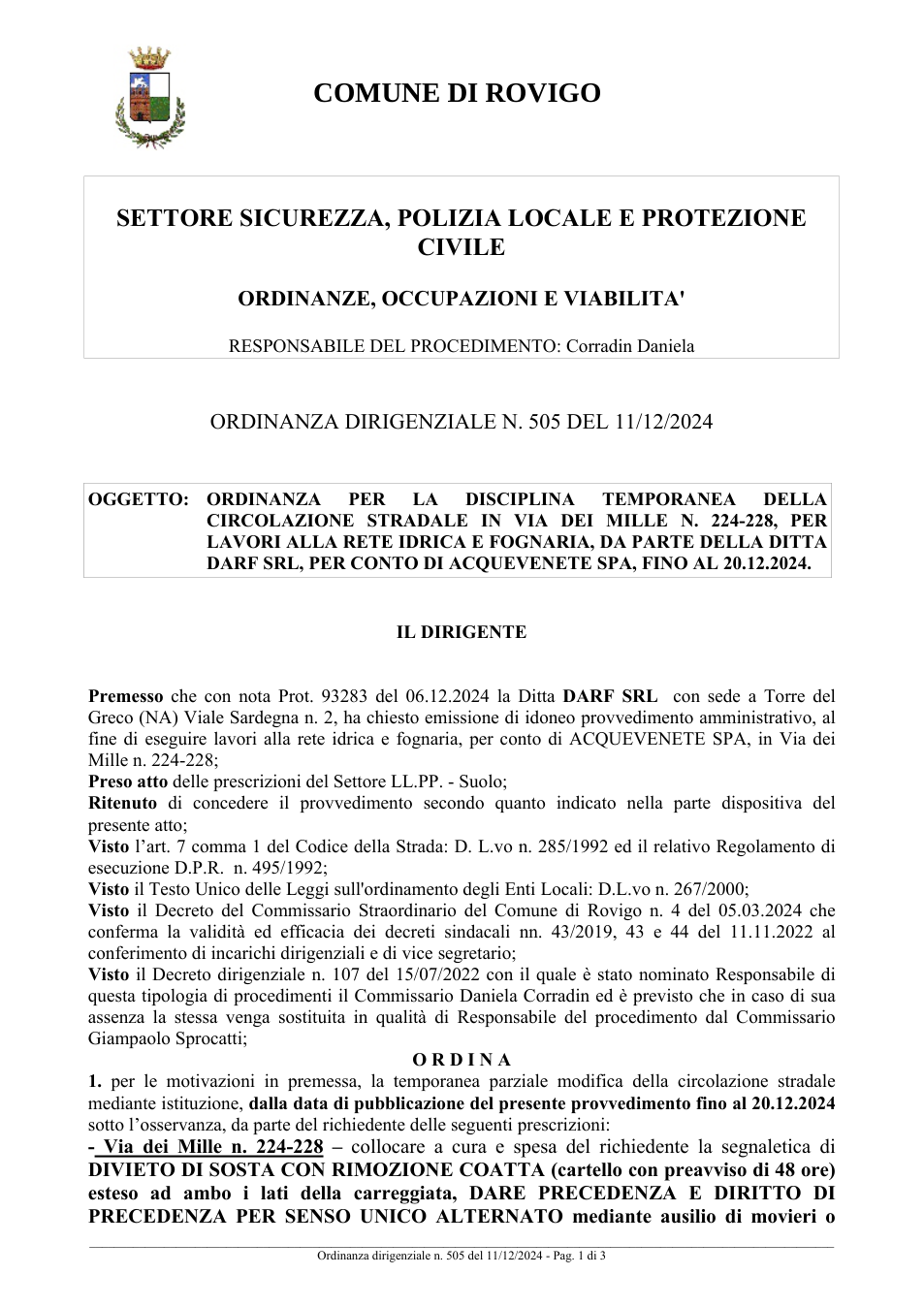 COMUNE DI ROVIGO

SETTORE SICUREZZA, POLIZIA LOCALE E PROTEZIONE CIVILE

ORDINANZE, OCCUPAZIONI E VIABILITA'

RESPONSABILE DEL PROCEDIMENTO: Corradin Daniela

ORDINANZA DIRIGENZIALE N. 505 DEL 11/12/2024

OGGETTO: ORDINANZA PER LA DISCIPLINA TEMPORANEA DELLA CIRCOLAZIONE STRADALE IN VIA DEI MILLE N. 224-228, PER LAVORI ALLA RETE IDRICA E FOGNARIA, DA PARTE DELLA DITTA DARF SRL, PER CONTO DI ACQUEVENETE SPA, FINO AL 20.12.2024.

IL DIRIGENTE

Premesso che con nota Prot. 93283 del 06.12.2024 la Ditta DARF SRL con sede a Torre del Greco (NA) Viale Sardegna n. 2, ha chiesto emissione di idoneo provvedimento amministrativo, al fine di eseguire lavori alla rete idrica e fognaria, per conto di ACQUEVENETE SPA, in Via dei Mille n. 224-228;
Preso atto delle prescrizioni del Settore LL.PP. - Suolo;
Ritenuto di concedere il provvedimento secondo quanto indicato nella parte dispositiva del presente atto;
Visto l'art. 7 comma 1 del Codice della Strada: D. L.vo n. 285/1992 ed il relativo Regolamento di esecuzione D.P.R. n. 495/1992;
Visto il Testo Unico delle Leggi sull'ordinamento degli Enti Locali: D.L.vo n. 267/2000;
Visto il Decreto del Commissario Straordinario del Comune di Rovigo n. 4 del 05.03.2024 che conferma la validità ed efficacia dei decreti sindacali nn. 43/2019, 43 e 44 del 11.11.2022 al conferimento di incarichi dirigenziali e di vice segretario;
Visto il Decreto dirigenziale n. 107 del 15/07/2022 con il quale è stato nominato Responsabile di questa tipologia di procedimenti il Commissario Daniela Corradin ed è previsto che in caso di sua assenza la stessa venga sostituita in qualità di Responsabile del procedimento dal Commissario Giampaolo Sprocatti;

O R D I N A

1. per le motivazioni in premessa, la temporanea parziale modifica della circolazione stradale mediante istituzione, dalla data di pubblicazione del presente provvedimento fino al 20.12.2024 sotto l'osservanza, da parte del richiedente delle seguenti prescrizioni:
- Via dei Mille n. 224-228 – collocare a cura e spesa del richiedente la segnaletica di DIVIETO DI SOSTA CON RIMOZIONE COATTA (cartello con preavviso di 48 ore) esteso ad ambo i lati della carreggiata, DARE PRECEDENZA E DIRITTO DI PRECEDENZA PER SENSO UNICO ALTERNATO mediante ausilio di movieri o

Ordinanza dirigenziale n. 505 del 11/12/2024 - Pag. 1 di 3